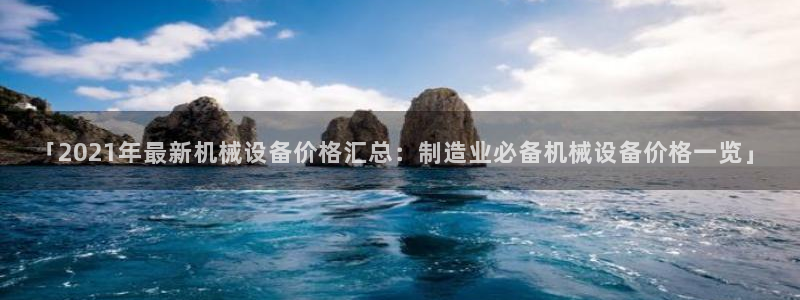 「2021年最新机械设备价格汇总：制造业必备机械设备价格一览」